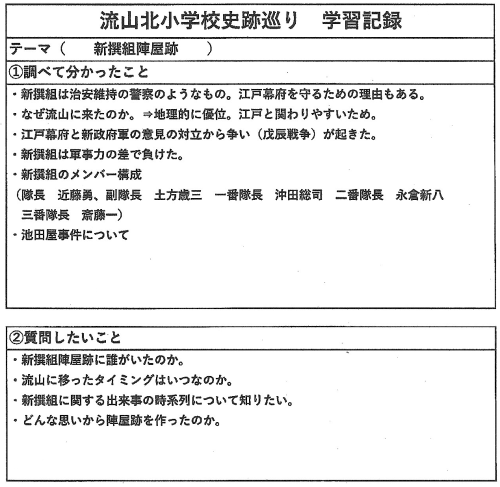 流山北小学校史跡巡り　学習記録

テーマ（　新撰組陣屋跡　）

①調べて分かったこと

・新撰組は治安維持の警察のようなもの。江戸幕府を守るための理由もある。
・なぜ流山に来たのか。⇒地理的に優位。江戸と関わりやすいため。
・江戸幕府と新政府軍の意見の対立から争い（戊辰戦争）が起きた。
・新撰組は軍事力の差で負けた。
・新撰組のメンバー構成
（隊長　近藤勇、副隊長　土方歳三　一番隊長　沖田総司　二番隊長　永倉新八　三番隊長　斎藤一）
・池田屋事件について

②質問したいこと

・新撰組陣屋跡に誰がいたのか。
・流山に移ったタイミングはいつなのか。
・新撰組に関する出来事の時系列について知りたい。
・どんな思いから陣屋跡を作ったのか。